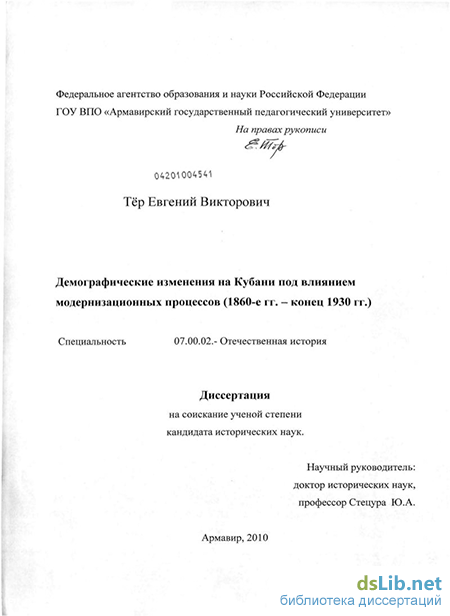 Федеральное агентство образования и науки Российской Федерации
ГОУ ВПО «Армавирский государственный педагогический университет»

На правах рукописи

Е. Тёр

04201004541

Тёр Евгений Викторович

Демографические изменения на Кубани под влиянием модернизационных процессов (1860-е гг. – конец 1930 гг.)

Специальность 07.00.02.- Отечественная история

Диссертация
на соискание ученой степени
кандидата исторических наук.

Научный руководитель:
доктор исторических наук,
профессор Стецура Ю.А.

Армавир, 2010

dsLib.net
библиотека диссертаций